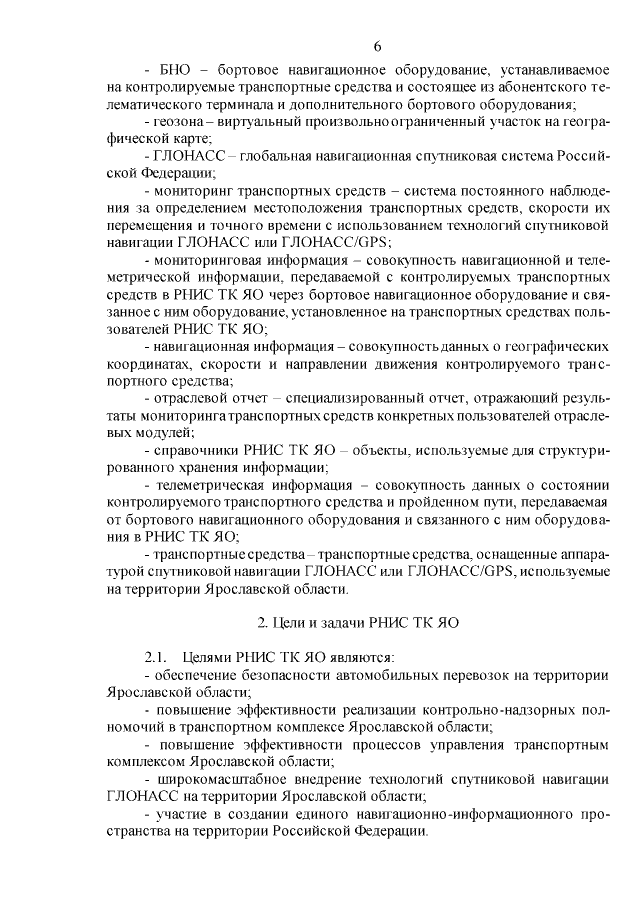 6

- БНО – бортовое навигационное оборудование, устанавливаемое на контролируемые транспортные средства и состоящее из абонентского телематического терминала и дополнительного бортового оборудования;

- геозона – виртуальный произвольно ограниченный участок на географической карте;

- ГЛОНАСС – глобальная навигационная спутниковая система Российской Федерации;

- мониторинг транспортных средств – система постоянного наблюдения за определением местоположения транспортных средств, скорости их перемещения и точного времени с использованием технологий спутниковой навигации ГЛОНАСС или ГЛОНАСС/GPS;

- мониторинговая информация – совокупность навигационной и телеметрической информации, передаваемой с контролируемых транспортных средств в РНИС ТК ЯО через бортовое навигационное оборудование и связанное с ним оборудование, установленное на транспортных средствах пользователей РНИС ТК ЯО;

- навигационная информация – совокупность данных о географических координатах, скорости и направлении движения контролируемого транспортного средства;

- отраслевой отчет – специализированный отчет, отражающий результаты мониторинга транспортных средств конкретных пользователей отраслевых модулей;

- справочники РНИС ТК ЯО – объекты, используемые для структурированного хранения информации;

- телеметрическая информация – совокупность данных о состоянии контролируемого транспортного средства и пройденном пути, передаваемая от бортового навигационного оборудования и связанного с ним оборудования в РНИС ТК ЯО;

- транспортные средства – транспортные средства, оснащенные аппаратурой спутниковой навигации ГЛОНАСС или ГЛОНАСС/GPS, используемые на территории Ярославской области.

2. Цели и задачи РНИС ТК ЯО

2.1. Целями РНИС ТК ЯО являются:

- обеспечение безопасности автомобильных перевозок на территории Ярославской области;

- повышение эффективности реализации контрольно-надзорных полномочий в транспортном комплексе Ярославской области;

- повышение эффективности процессов управления транспортным комплексом Ярославской области;

- широкомасштабное внедрение технологий спутниковой навигации ГЛОНАСС на территории Ярославской области;

- участие в создании единого навигационно-информационного пространства на территории Российской Федерации.